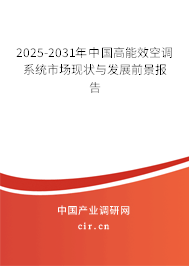 2025-2031年中国高能效空调系统市场现状与发展前景报告

中国产业调研网
cir.cn